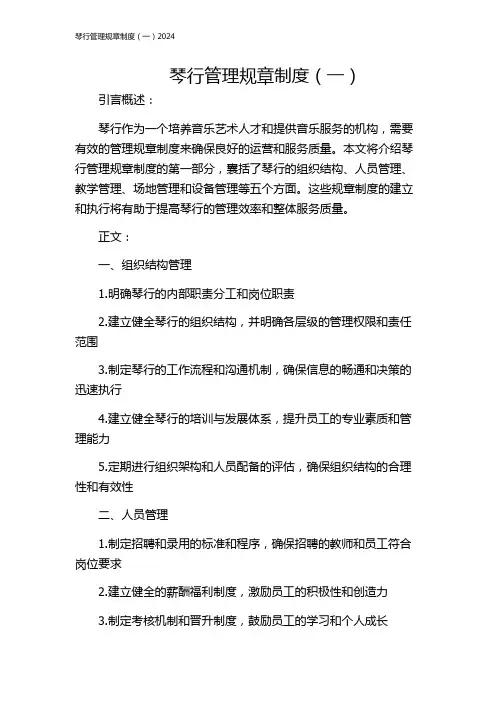 琴行管理规章制度（一）2024

琴行管理规章制度（一）

引言概述：

琴行作为一个培养音乐艺术人才和提供音乐服务的机构，需要有效的管理规章制度来确保良好的运营和服务质量。本文将介绍琴行管理规章制度的第一部分，囊括了琴行的组织结构、人员管理、教学管理、场地管理和设备管理等五个方面。这些规章制度的建立和执行将有助于提高琴行的管理效率和整体服务质量。

正文：

一、组织结构管理

1.明确琴行的内部职责分工和岗位职责

2.建立健全琴行的组织结构，并明确各层级的管理权限和责任范围

3.制定琴行的工作流程和沟通机制，确保信息的畅通和决策的迅速执行

4.建立健全琴行的培训与发展体系，提升员工的专业素质和管理能力

5.定期进行组织架构和人员配备的评估，确保组织结构的合理性和有效性

二、人员管理

1.制定招聘和录用的标准和程序，确保招聘的教师和员工符合岗位要求

2.建立健全的薪酬福利制度，激励员工的积极性和创造力

3.制定考核机制和晋升制度，鼓励员工的学习和个人成长